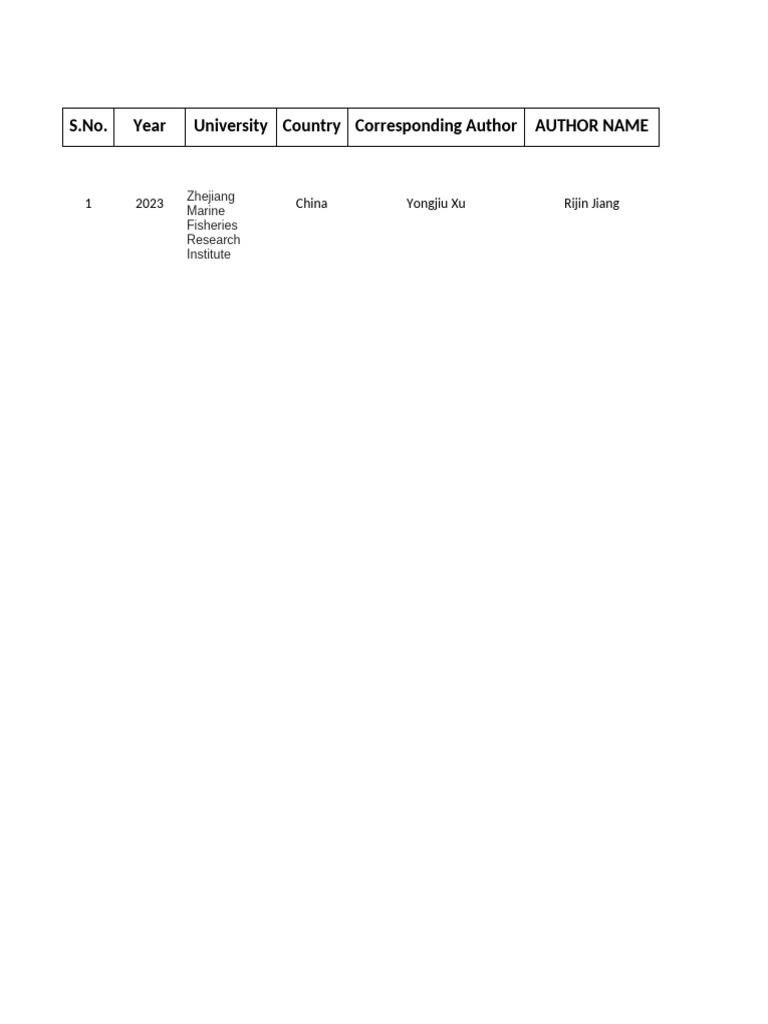 | S.No. | Year | University | Country | Corresponding Author | AUTHOR NAME |
|---|---|---|---|---|---|
| 1 | 2023 | Zhejiang Marine Fisheries Research Institute | China | Yongjiu Xu | Rijin Jiang |